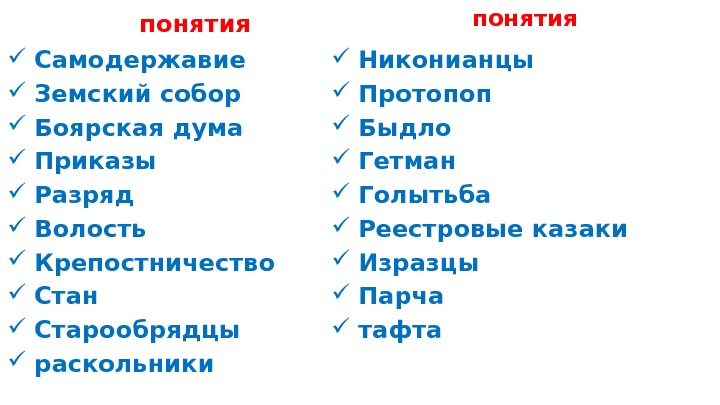 понятия

✓ Самодержавие
✓ Земский собор
✓ Боярская дума
✓ Приказы
✓ Разряд
✓ Волость
✓ Крепостничество
✓ Стан
✓ Старообрядцы
✓ раскольники

понятия

✓ Никонианцы
✓ Протопоп
✓ Быдло
✓ Гетман
✓ Голытьба
✓ Реестровые казаки
✓ Изразцы
✓ Парча
✓ тафта